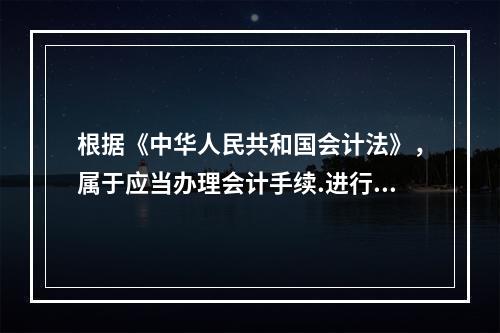 根据《中华人民共和国会计法》，属于应当办理会计手续.进行...